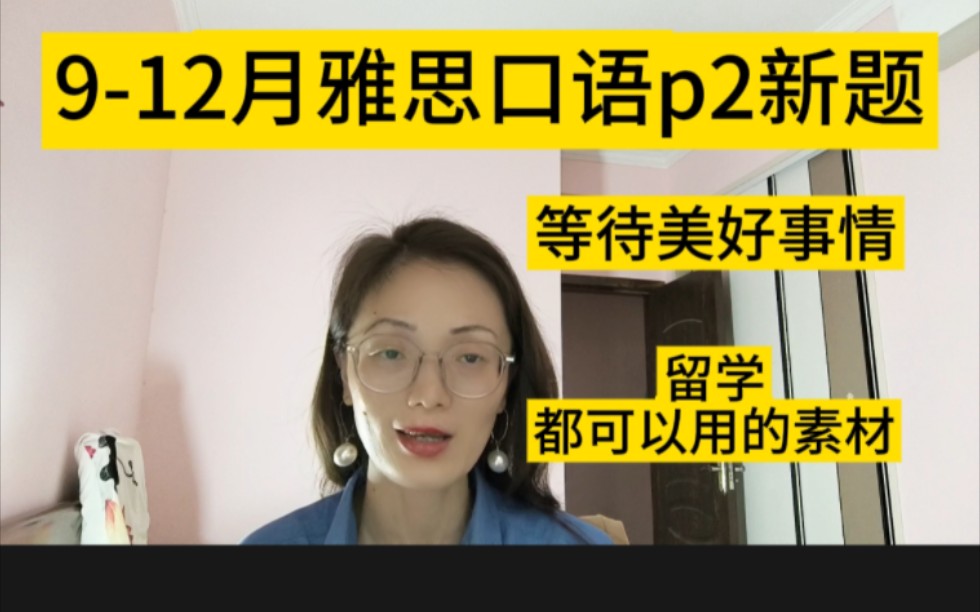 9-12月雅思口语p2新题

等待美好事情

留学
都可以用的素材